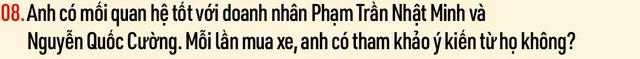 08. Anh có mối quan hệ tốt với doanh nhân Phạm Trần Nhật Minh và Nguyễn Quốc Cường. Mỗi lần mua xe, anh có tham khảo ý kiến từ họ không?